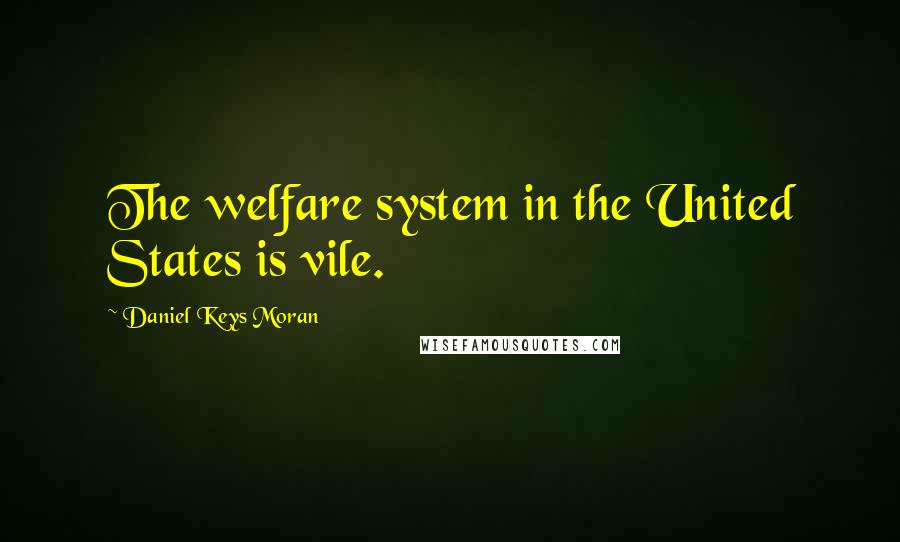 The welfare system in the United States is vile.

~ Daniel Keys Moran

WISEFAMOUSQUOTES.COM